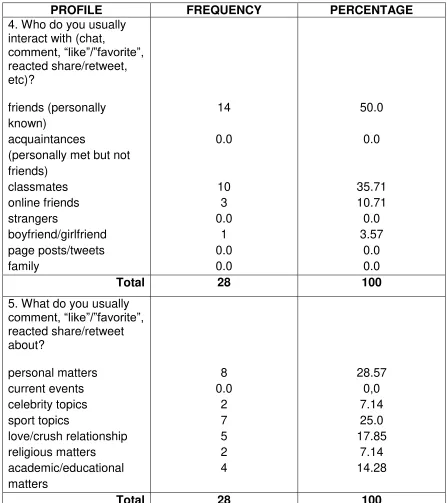 | PROFILE | FREQUENCY | PERCENTAGE |
|---|---|---|
| 4. Who do you usually interact with (chat, comment, "like"/"favorite", reacted share/retweet, etc)? | | |
| friends (personally known) | 14 | 50.0 |
| acquaintances (personally met but not friends) | 0.0 | 0.0 |
| classmates | 10 | 35.71 |
| online friends | 3 | 10.71 |
| strangers | 0.0 | 0.0 |
| boyfriend/girlfriend | 1 | 3.57 |
| page posts/tweets | 0.0 | 0.0 |
| family | 0.0 | 0.0 |
| Total | 28 | 100 |
| 5. What do you usually comment, "like"/"favorite", reacted share/retweet about? | | |
| personal matters | 8 | 28.57 |
| current events | 0.0 | 0,0 |
| celebrity topics | 2 | 7.14 |
| sport topics | 7 | 25.0 |
| love/crush relationship | 5 | 17.85 |
| religious matters | 2 | 7.14 |
| academic/educational matters | 4 | 14.28 |
| Total | 28 | 100 |